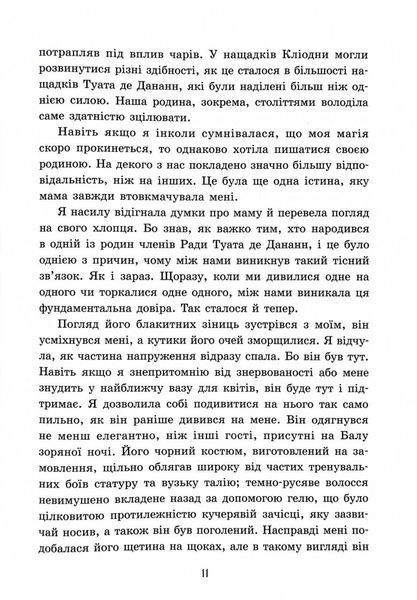 потрапляв під вплив чарів. У нащадків Кліодни могли розвинутися різні здібності, як це сталося в більшості нащадків Туата де Дананн, які були наділені більш ніж однією силою. Наша родина, зокрема, століттями володіла саме здатністю зцілювати.

Навіть якщо я інколи сумнівалася, що моя магія скоро прокинеться, то однаково хотіла пишатися своєю родиною. На декого з нас покладено значно більшу відповідальність, ніж на інших. Це була ще одна істина, яку мама завжди втовкмачувала мені.

Я насилу відігнала думки про маму й перевела погляд на свого хлопця. Бо знав, як важко тим, хто народився в одній із родин членів Ради Туата де Дананн, і це було однією з причин, чому між нами виникнув такий тісний зв'язок. Як і зараз. Щоразу, коли ми дивилися одне на одного чи торкалися одне одного, між нами виникала ця фундаментальна довіра. Так сталося й тепер.

Погляд його блакитних зіниць зустрівся з моїм, він усміхнувся мені, а кутики його очей зморщилися. Я відчула, як частина напруження відразу спала. Бо він був тут. Навіть якщо я знепритомнію від знервованості або мене знудить у найближчу вазу для квітів, він буде тут і підтримає. Я дозволила собі подивитися на нього так само пильно, як він раніше дивився на мене. Він одягнувся не менш елегантно, ніж інші гості, присутні на Балу зоряної ночі. Його чорний костюм, виготовлений на замовлення, щільно облягав широку від частих тренувальних боїв статуру та вузьку талію; темно-русяве волосся невимушено вкладене назад за допомогою гелю, що було цілковитою протилежністю кучерявій зачісці, яку зазвичай носив, а також він був поголений. Насправді мені подобалася його щетина на щоках, але в такому вигляді він

11